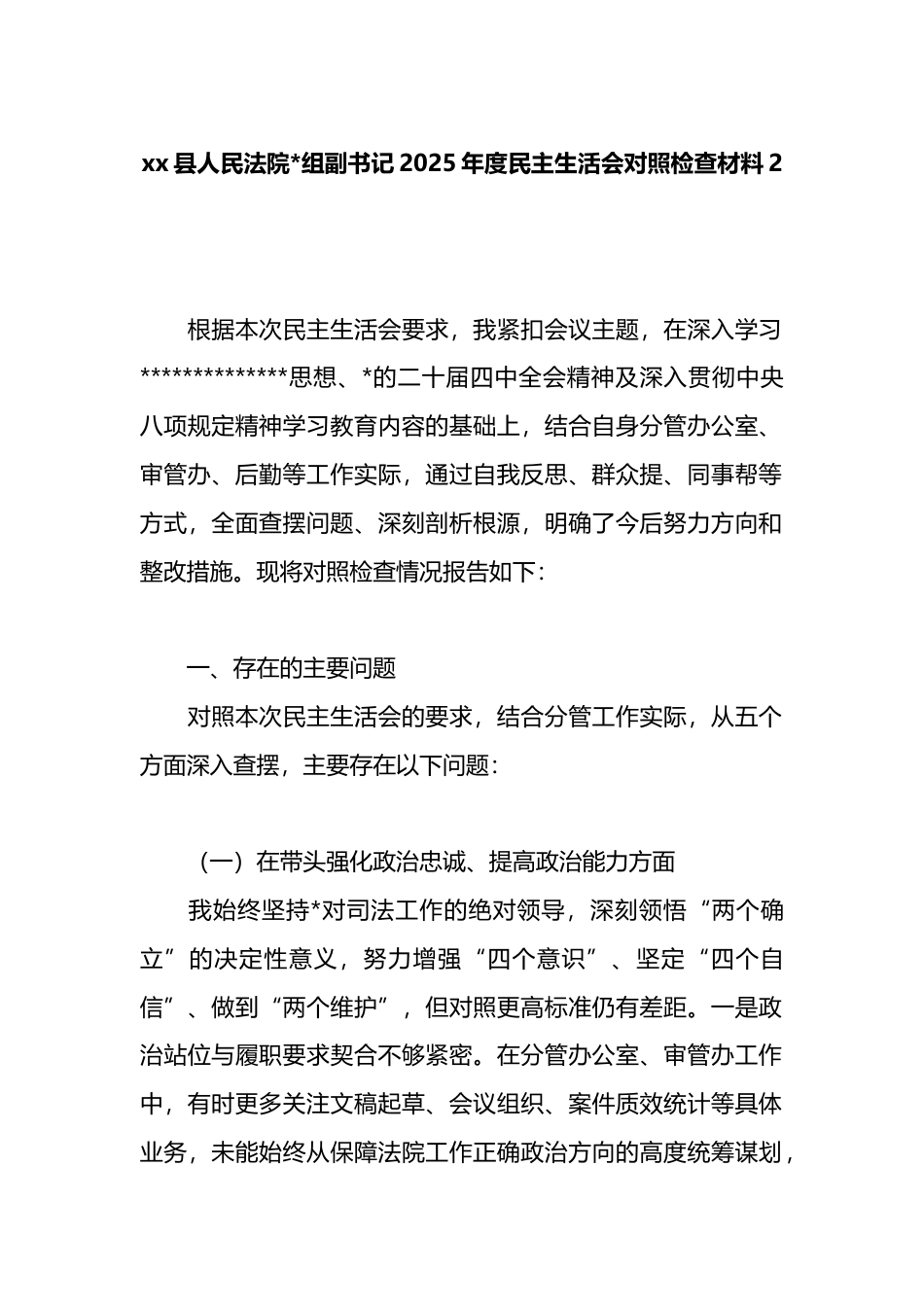 xx县人民法院*组副书记2025年度民主生活会对照检查材料2

根据本次民主生活会要求，我紧扣会议主题，在深入学习**************思想、*的二十届四中全会精神及深入贯彻中央八项规定精神学习教育内容的基础上，结合自身分管办公室、审管办、后勤等工作实际，通过自我反思、群众提、同事帮等方式，全面查摆问题、深刻剖析根源，明确了今后努力方向和整改措施。现将对照检查情况报告如下：

一、存在的主要问题

对照本次民主生活会的要求，结合分管工作实际，从五个方面深入查摆，主要存在以下问题：

（一）在带头强化政治忠诚、提高政治能力方面

我始终坚持*对司法工作的绝对领导，深刻领悟“两个确立”的决定性意义，努力增强“四个意识”、坚定“四个自信”、做到“两个维护”，但对照更高标准仍有差距。一是政治站位与履职要求契合不够紧密。在分管办公室、审管办工作中，有时更多关注文稿起草、会议组织、案件质效统计等具体业务，未能始终从保障法院工作正确政治方向的高度统筹谋划，